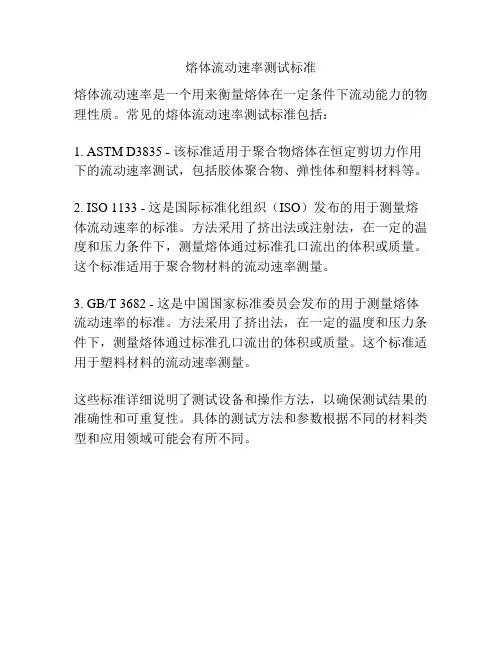 熔体流动速率测试标准

熔体流动速率是一个用来衡量熔体在一定条件下流动能力的物理性质。常见的熔体流动速率测试标准包括：

1. ASTM D3835 - 该标准适用于聚合物熔体在恒定剪切力作用下的流动速率测试，包括胶体聚合物、弹性体和塑料材料等。

2. ISO 1133 - 这是国际标准化组织（ISO）发布的用于测量熔体流动速率的标准。方法采用了挤出法或注射法，在一定的温度和压力条件下，测量熔体通过标准孔口流出的体积或质量。这个标准适用于聚合物材料的流动速率测量。

3. GB/T 3682 - 这是中国国家标准委员会发布的用于测量熔体流动速率的标准。方法采用了挤出法，在一定的温度和压力条件下，测量熔体通过标准孔口流出的体积或质量。这个标准适用于塑料材料的流动速率测量。

这些标准详细说明了测试设备和操作方法，以确保测试结果的准确性和可重复性。具体的测试方法和参数根据不同的材料类型和应用领域可能会有所不同。